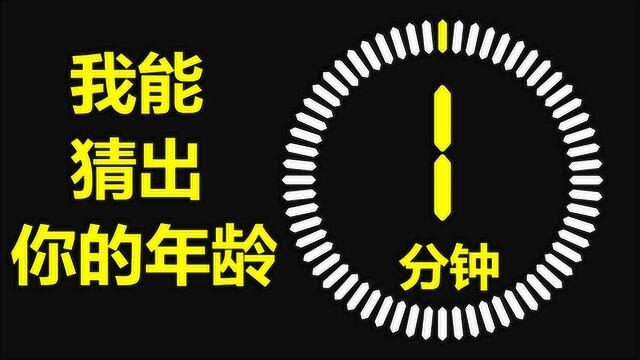 我能
猜出
你的年龄

1
分钟